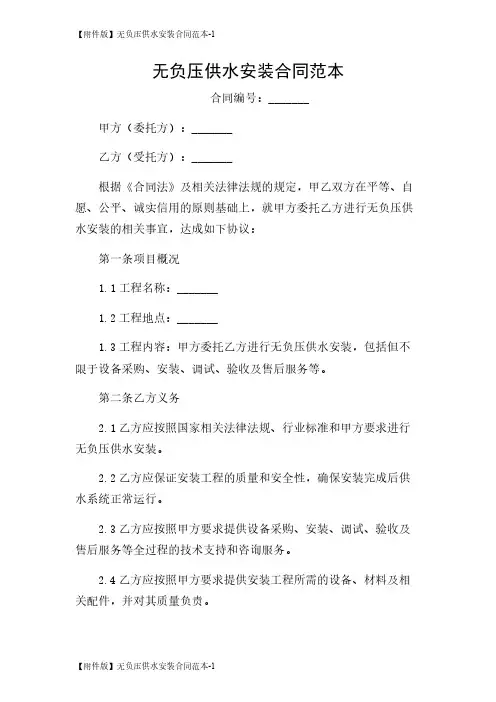 【附件版】无负压供水安装合同范本-1

无负压供水安装合同范本

合同编号：______

甲方（委托方）：______

乙方（受托方）：______

根据《合同法》及相关法律法规的规定，甲乙双方在平等、自愿、公平、诚实信用的原则基础上，就甲方委托乙方进行无负压供水安装的相关事宜，达成如下协议：

第一条项目概况

1.1 工程名称：______

1.2 工程地点：______

1.3 工程内容：甲方委托乙方进行无负压供水安装，包括但不限于设备采购、安装、调试、验收及售后服务等。

第二条乙方义务

2.1 乙方应按照国家相关法律法规、行业标准和甲方要求进行无负压供水安装。

2.2 乙方应保证安装工程的质量和安全性，确保安装完成后供水系统正常运行。

2.3 乙方应按照甲方要求提供设备采购、安装、调试、验收及售后服务等全过程的技术支持和咨询服务。

2.4 乙方应按照甲方要求提供安装工程所需的设备、材料及相关配件，并对其质量负责。

【附件版】无负压供水安装合同范本-1